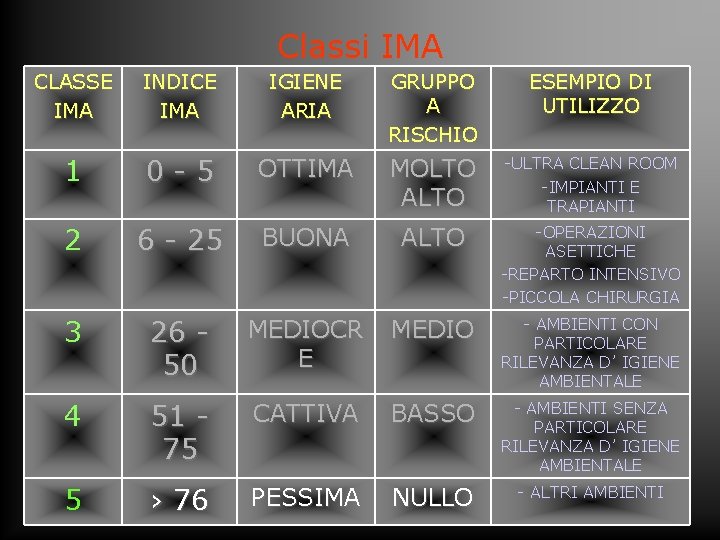 Classi IMA

| CLASSE IMA | INDICE IMA | IGIENE ARIA | GRUPPO A RISCHIO | ESEMPIO DI UTILIZZO |
|---|---|---|---|---|
| 1 | 0 - 5 | OTTIMA | MOLTO ALTO | -ULTRA CLEAN ROOM -IMPIANTI E TRAPIANTI |
| 2 | 6 - 25 | BUONA | ALTO | -OPERAZIONI ASETTICHE -REPARTO INTENSIVO -PICCOLA CHIRURGIA |
| 3 | 26 - 50 | MEDIOCRE | MEDIO | - AMBIENTI CON PARTICOLARE RILEVANZA D' IGIENE AMBIENTALE |
| 4 | 51 - 75 | CATTIVA | BASSO | - AMBIENTI SENZA PARTICOLARE RILEVANZA D' IGIENE AMBIENTALE |
| 5 | > 76 | PESSIMA | NULLO | - ALTRI AMBIENTI |